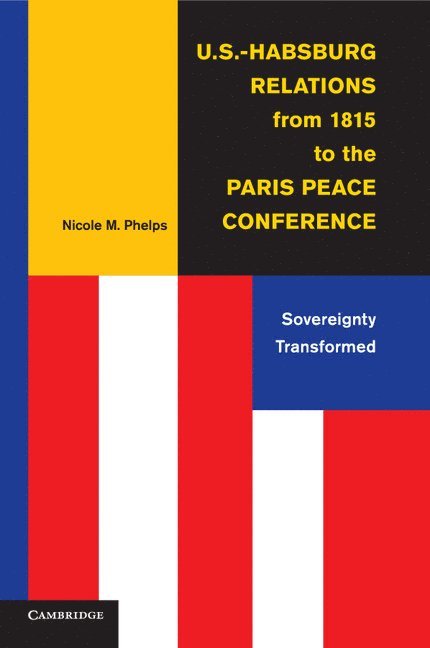 U.S.-HABSBURG RELATIONS from 1815 to the PARIS PEACE CONFERENCE

Nicole M. Phelps

Sovereignty Transformed

CAMBRIDGE